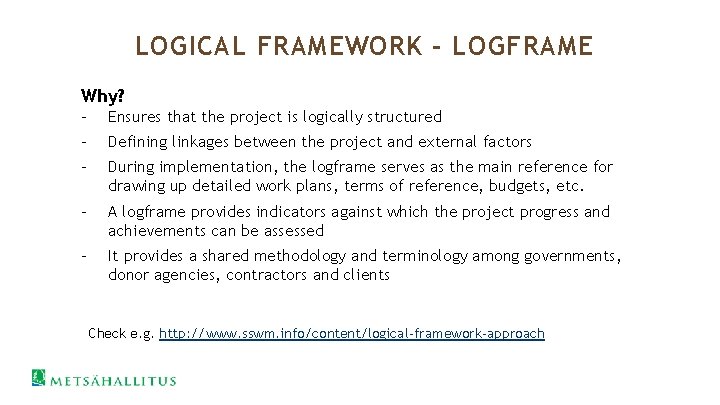 LOGICAL FRAMEWORK - LOGFRAME

Why?

- Ensures that the project is logically structured
- Defining linkages between the project and external factors
- During implementation, the logframe serves as the main reference for drawing up detailed work plans, terms of reference, budgets, etc.
- A logframe provides indicators against which the project progress and achievements can be assessed
- It provides a shared methodology and terminology among governments, donor agencies, contractors and clients

Check e.g. http://www.sswm.info/content/logical-framework-approach

METSÄHALLITUS